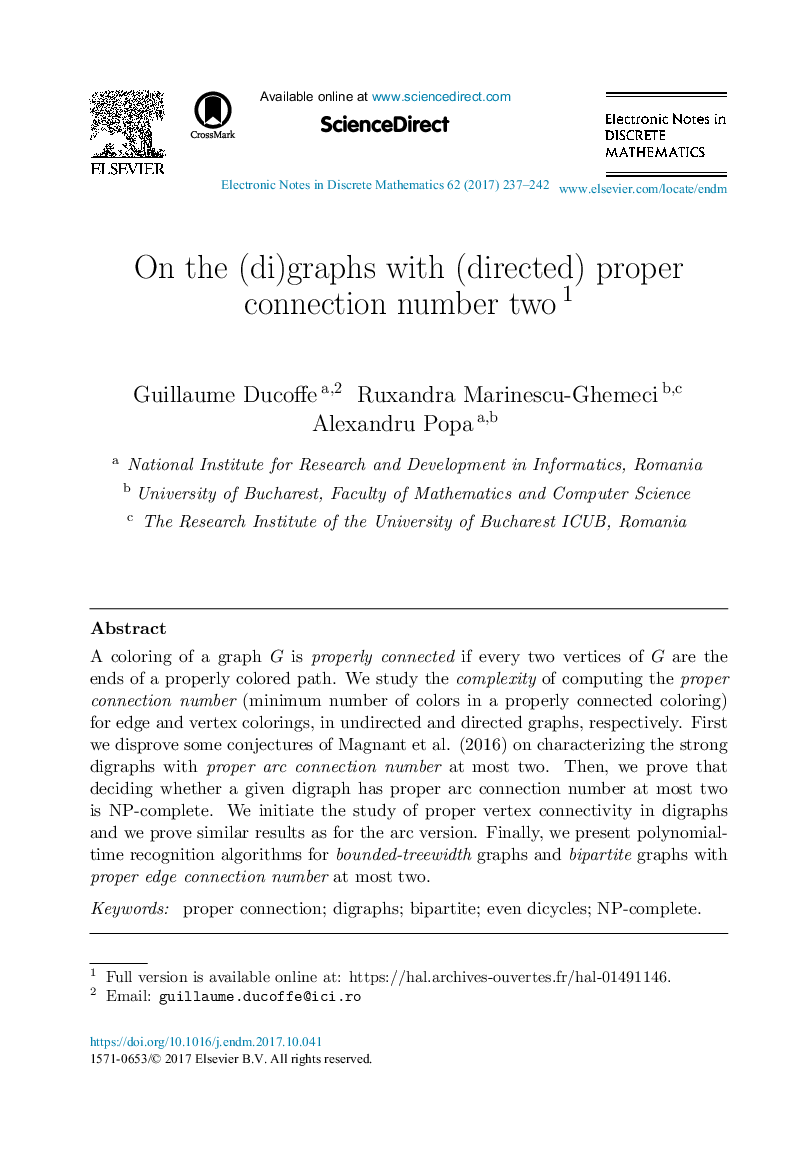 ELSEVIER

CrossMark

Available online at www.sciencedirect.com

ScienceDirect

Electronic Notes in DISCRETE MATHEMATICS

Electronic Notes in Discrete Mathematics 62 (2017) 237–242

www.elsevier.com/locate/endm

On the (di)graphs with (directed) proper connection number two $^1$

Guillaume Ducoffe $^{a,2}$ Ruxandra Marinescu-Ghemeci $^{b,c}$ Alexandru Popa $^{a,b}$

$^a$ National Institute for Research and Development in Informatics, Romania

$^b$ University of Bucharest, Faculty of Mathematics and Computer Science

$^c$ The Research Institute of the University of Bucharest ICUB, Romania

Abstract

A coloring of a graph $G$ is properly connected if every two vertices of $G$ are the ends of a properly colored path. We study the complexity of computing the proper connection number (minimum number of colors in a properly connected coloring) for edge and vertex colorings, in undirected and directed graphs, respectively. First we disprove some conjectures of Magnant et al. (2016) on characterizing the strong digraphs with proper arc connection number at most two. Then, we prove that deciding whether a given digraph has proper arc connection number at most two is NP-complete. We initiate the study of proper vertex connectivity in digraphs and we prove similar results as for the arc version. Finally, we present polynomial-time recognition algorithms for bounded-treewidth graphs and bipartite graphs with proper edge connection number at most two.

Keywords: proper connection; digraphs; bipartite; even dicycles; NP-complete.

$^1$ Full version is available online at: https://hal.archives-ouvertes.fr/hal-01491146.
$^2$ Email: guillaume.ducoffe@ici.ro

https://doi.org/10.1016/j.endm.2017.10.041
1571-0653/© 2017 Elsevier B.V. All rights reserved.